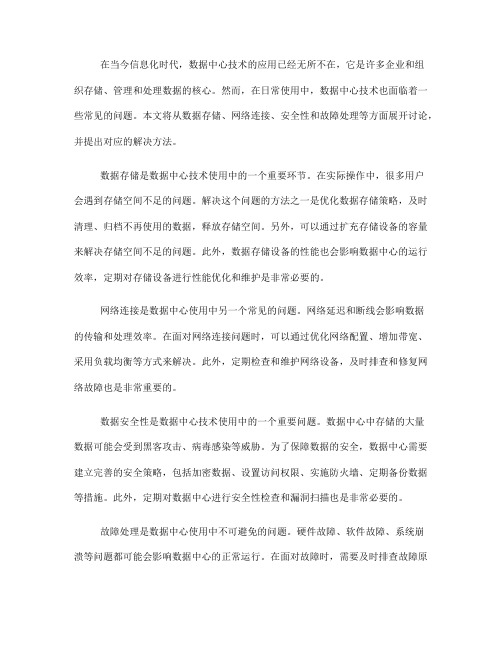 在当今信息化时代，数据中心技术的应用已经无所不在，它是许多企业和组织存储、管理和处理数据的核心。然而，在日常使用中，数据中心技术也面临着一些常见的问题。本文将从数据存储、网络连接、安全性和故障处理等方面展开讨论，并提出对应的解决方法。

数据存储是数据中心技术使用中的一个重要环节。在实际操作中，很多用户会遇到存储空间不足的问题。解决这个问题的方法之一是优化数据存储策略，及时清理、归档不再使用的数据，释放存储空间。另外，可以通过扩充存储设备的容量来解决存储空间不足的问题。此外，数据存储设备的性能也会影响数据中心的运行效率，定期对存储设备进行性能优化和维护是非常必要的。

网络连接是数据中心使用中另一个常见的问题。网络延迟和断线会影响数据的传输和处理效率。在面对网络连接问题时，可以通过优化网络配置、增加带宽、采用负载均衡等方式来解决。此外，定期检查和维护网络设备，及时排查和修复网络故障也是非常重要的。

数据安全性是数据中心技术使用中的一个重要问题。数据中心中存储的大量数据可能会受到黑客攻击、病毒感染等威胁。为了保障数据的安全，数据中心需要建立完善的安全策略，包括加密数据、设置访问权限、实施防火墙、定期备份数据等措施。此外，定期对数据中心进行安全性检查和漏洞扫描也是非常必要的。

故障处理是数据中心使用中不可避免的问题。硬件故障、软件故障、系统崩溃等问题都可能会影响数据中心的正常运行。在面对故障时，需要及时排查故障原